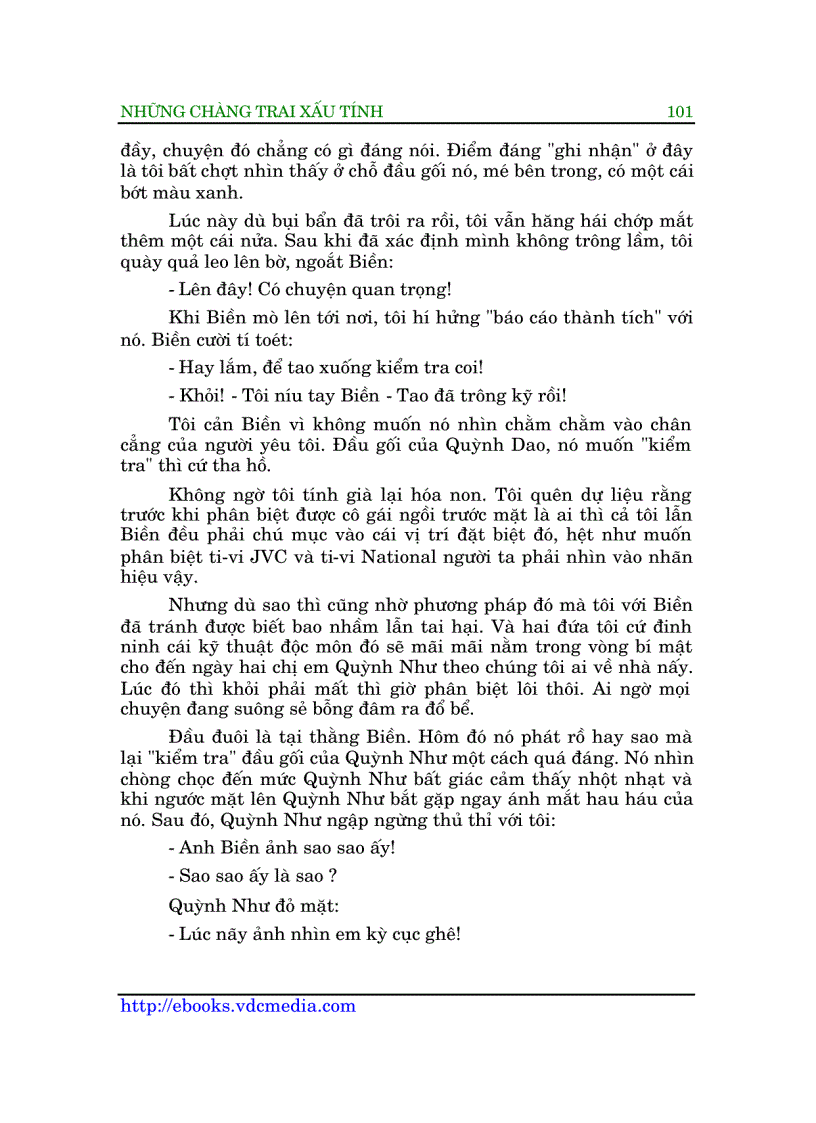 NHỮNG CHÀNG TRAI XẤU TÍNH 101

đấy, chuyện đó chẳng có gì đáng nói. Điểm đáng "ghi nhận" ở đây là tôi bất chợt nhìn thấy ở chỗ đầu gối nó, mé bên trong, có một cái bớt màu xanh.

Lúc này dù bụi bẩn đã trôi ra rồi, tôi vẫn hăng hái chớp mắt thêm một cái nữa. Sau khi đã xác định mình không trông lầm, tôi quày quả leo lên bờ, ngoắt Biền:

- Lên đây! Có chuyện quan trọng!

Khi Biền mò lên tới nơi, tôi hí hửng "báo cáo thành tích" với nó. Biền cười tí toét:

- Hay lắm, để tao xuống kiểm tra coi!

- Khỏi! - Tôi níu tay Biền - Tao đã trông kỹ rồi!

Tôi cản Biền vì không muốn nó nhìn chằm chằm vào chân cẳng của người yêu tôi. Đầu gối của Quỳnh Dao, nó muốn "kiểm tra" thì cứ tha hồ.

Không ngờ tôi tính già lại hóa non. Tôi quên dự liệu rằng trước khi phân biệt được cô gái ngồi trước mặt là ai thì cả tôi lẫn Biền đều phải chú mục vào cái vị trí đặt biệt đó, hệt như muốn phân biệt ti-vi JVC và ti-vi National người ta phải nhìn vào nhãn hiệu vậy.

Nhưng dù sao thì cũng nhờ phương pháp đó mà tôi với Biền đã tránh được biết bao nhầm lẫn tai hại. Và hai đứa tôi cứ đinh ninh cái kỹ thuật độc môn đó sẽ mãi mãi nằm trong vòng bí mật cho đến ngày hai chị em Quỳnh Như theo chúng tôi ai về nhà nấy. Lúc đó thì khỏi phải mất thì giờ phân biệt lôi thôi. Ai ngờ mọi chuyện đang suông sẻ bỗng đâm ra đổ bể.

Đầu đuôi là tại thằng Biền. Hôm đó nó phát rồ hay sao mà lại "kiểm tra" đầu gối của Quỳnh Như một cách quá đáng. Nó nhìn chòng chọc đến mức Quỳnh Như bất giác cảm thấy nhột nhạt và khi ngước mặt lên Quỳnh Như bắt gặp ngay ánh mắt hau háu của nó. Sau đó, Quỳnh Như ngập ngừng thủ thỉ với tôi:

- Anh Biền ảnh sao sao ấy!

- Sao sao ấy là sao ?

Quỳnh Như đỏ mặt:

- Lúc nãy ảnh nhìn em kỳ cục ghê!

http://ebooks.vdcmedia.com